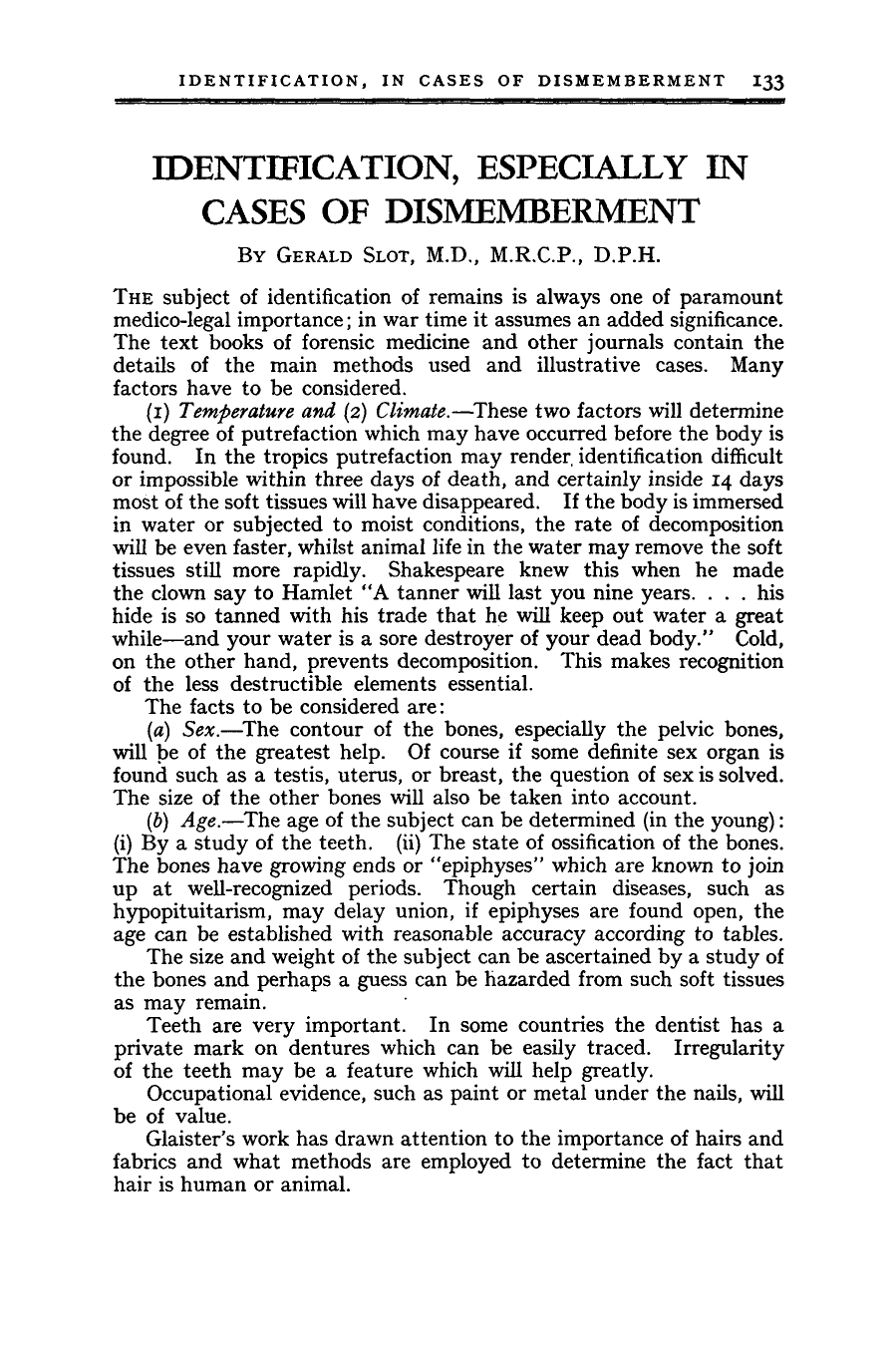 IDENTIFICATION, IN CASES OF DISMEMBERMENT 133

IDENTIFICATION, ESPECIALLY IN CASES OF DISMEMBERMENT

By Gerald Slot, M.D., M.R.C.P., D.P.H.

The subject of identification of remains is always one of paramount medico-legal importance; in war time it assumes an added significance. The text books of forensic medicine and other journals contain the details of the main methods used and illustrative cases. Many factors have to be considered.

(1) Temperature and (2) Climate.—These two factors will determine the degree of putrefaction which may have occurred before the body is found. In the tropics putrefaction may render identification difficult or impossible within three days of death, and certainly inside 14 days most of the soft tissues will have disappeared. If the body is immersed in water or subjected to moist conditions, the rate of decomposition will be even faster, whilst animal life in the water may remove the soft tissues still more rapidly. Shakespeare knew this when he made the clown say to Hamlet "A tanner will last you nine years. . . . his hide is so tanned with his trade that he will keep out water a great while—and your water is a sore destroyer of your dead body." Cold, on the other hand, prevents decomposition. This makes recognition of the less destructible elements essential.

The facts to be considered are:

(a) Sex.—The contour of the bones, especially the pelvic bones, will be of the greatest help. Of course if some definite sex organ is found such as a testis, uterus, or breast, the question of sex is solved. The size of the other bones will also be taken into account.

(b) Age.—The age of the subject can be determined (in the young): (i) By a study of the teeth. (ii) The state of ossification of the bones. The bones have growing ends or "epiphyses" which are known to join up at well-recognized periods. Though certain diseases, such as hypopituitarism, may delay union, if epiphyses are found open, the age can be established with reasonable accuracy according to tables.

The size and weight of the subject can be ascertained by a study of the bones and perhaps a guess can be hazarded from such soft tissues as may remain.

Teeth are very important. In some countries the dentist has a private mark on dentures which can be easily traced. Irregularity of the teeth may be a feature which will help greatly.

Occupational evidence, such as paint or metal under the nails, will be of value.

Glaister's work has drawn attention to the importance of hairs and fabrics and what methods are employed to determine the fact that hair is human or animal.